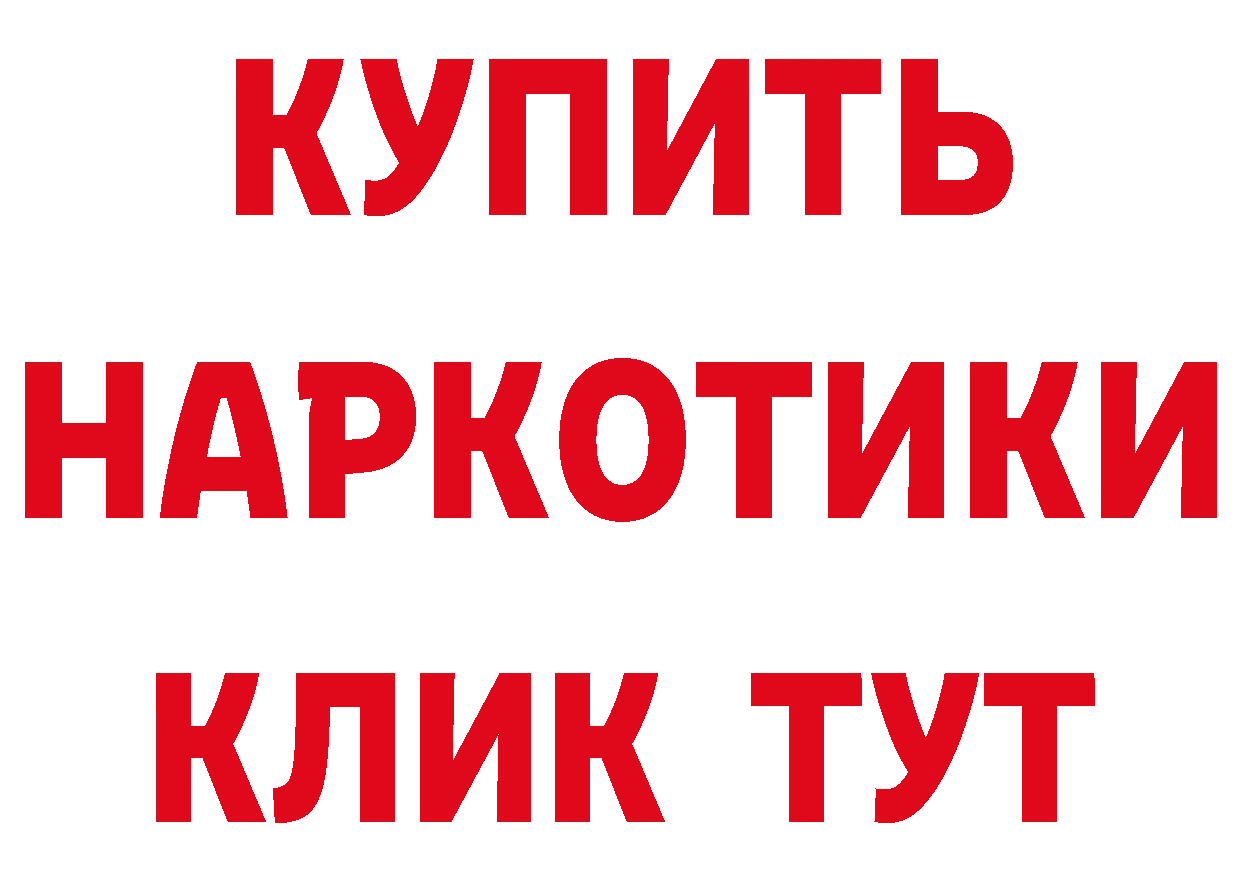 КУПИТЬ НАРКОТИКИ КЛИК ТУТ